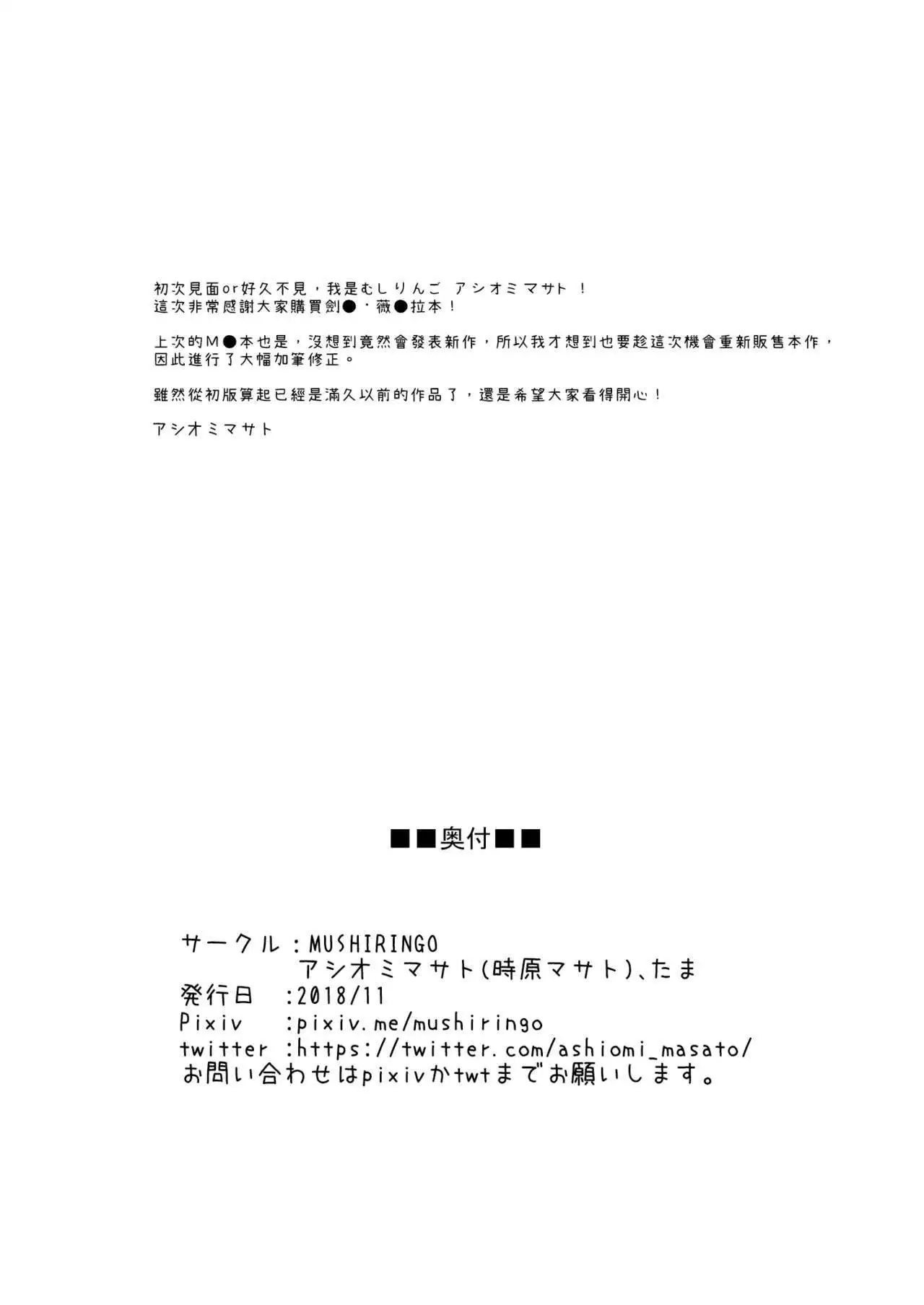 初次見面or好久不見，我是むしりんご アシオミマサト！
這次非常感謝大家購買劍●・薇●拉本！

上次的M●本也是，沒想到竟然會發表新作，所以我才想到也要趁這次機會重新販售本作，因此進行了大幅加筆修正。

雖然從初版算起已經是滿久以前的作品了，還是希望大家看得開心！

アシオミマサト

■■奥付■■

サークル：MUSHIRINGO
アシオミマサト(時原マサト)、たま
発行日　:2018/11
Pixiv　:pixiv.me/mushiringo
twitter :https://twitter.com/ashiomi_masato/
お問い合わせはpixivかtwtまでお願いします。